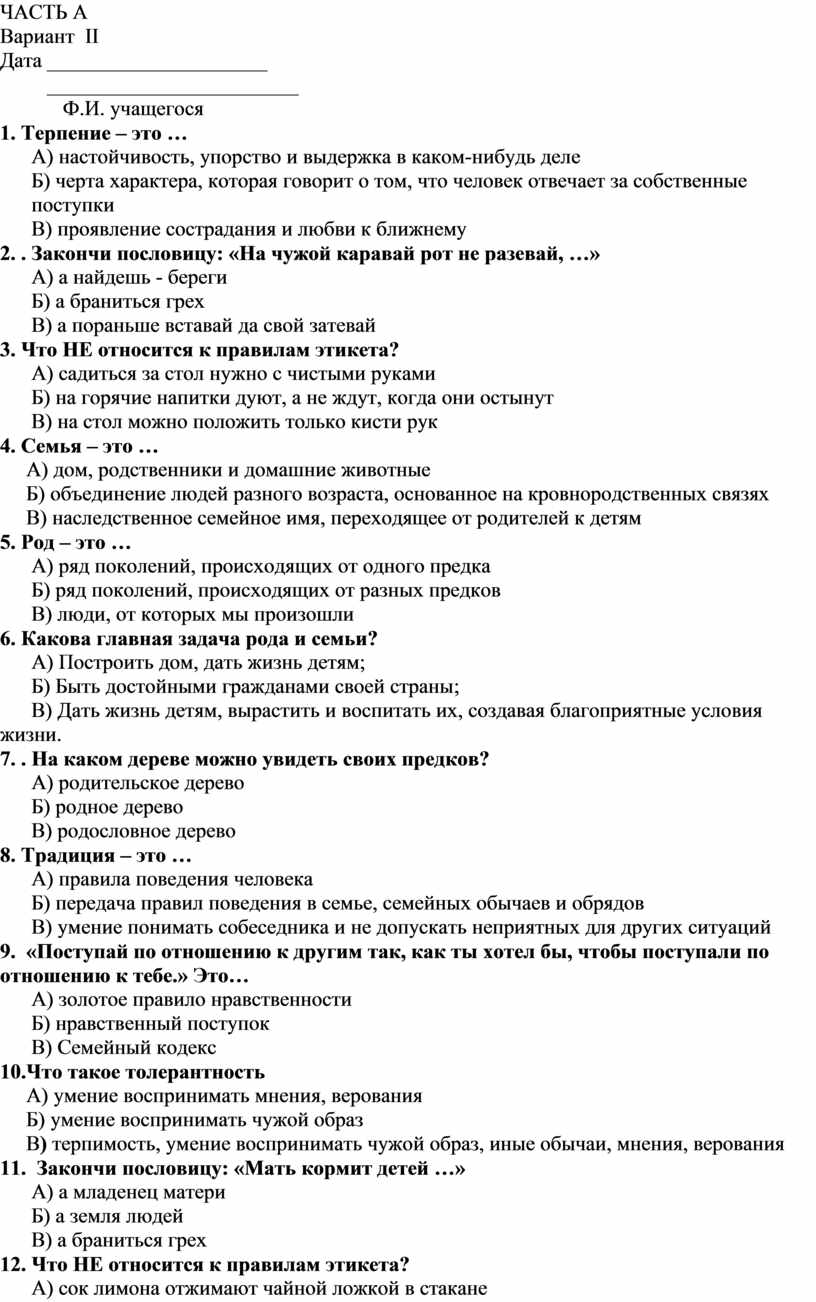 ЧАСТЬ А
Вариант II
Дата ______________________
_________________________
Ф.И. учащегося
1. Терпение – это …
А) настойчивость, упорство и выдержка в каком-нибудь деле
Б) черта характера, которая говорит о том, что человек отвечает за собственные поступки
В) проявление сострадания и любви к ближнему
2. . Закончи пословицу: «На чужой каравай рот не разевай, …»
А) а найдешь - береги
Б) а браниться грех
В) а пораньше вставай да свой затевай
3. Что НЕ относится к правилам этикета?
А) садиться за стол нужно с чистыми руками
Б) на горячие напитки дуют, а не ждут, когда они остынут
В) на стол можно положить только кисти рук
4. Семья – это …
А) дом, родственники и домашние животные
Б) объединение людей разного возраста, основанное на кровнородственных связях
В) наследственное семейное имя, переходящее от родителей к детям
5. Род – это …
А) ряд поколений, происходящих от одного предка
Б) ряд поколений, происходящих от разных предков
В) люди, от которых мы произошли
6. Какова главная задача рода и семьи?
А) Построить дом, дать жизнь детям;
Б) Быть достойными гражданами своей страны;
В) Дать жизнь детям, вырастить и воспитать их, создавая благоприятные условия жизни.
7. . На каком дереве можно увидеть своих предков?
А) родительское дерево
Б) родное дерево
В) родословное дерево
8. Традиция – это …
А) правила поведения человека
Б) передача правил поведения в семье, семейных обычаев и обрядов
В) умение понимать собеседника и не допускать неприятных для других ситуаций
9. «Поступай по отношению к другим так, как ты хотел бы, чтобы поступали по отношению к тебе.» Это…
А) золотое правило нравственности
Б) нравственный поступок
В) Семейный кодекс
10.Что такое толерантность
А) умение воспринимать мнения, верования
Б) умение воспринимать чужой образ
В) терпимость, умение воспринимать чужой образ, иные обычаи, мнения, верования
11. Закончи пословицу: «Мать кормит детей …»
А) а младенец матери
Б) а земля людей
В) а браниться грех
12. Что НЕ относится к правилам этикета?
А) сок лимона отжимают чайной ложкой в стакане